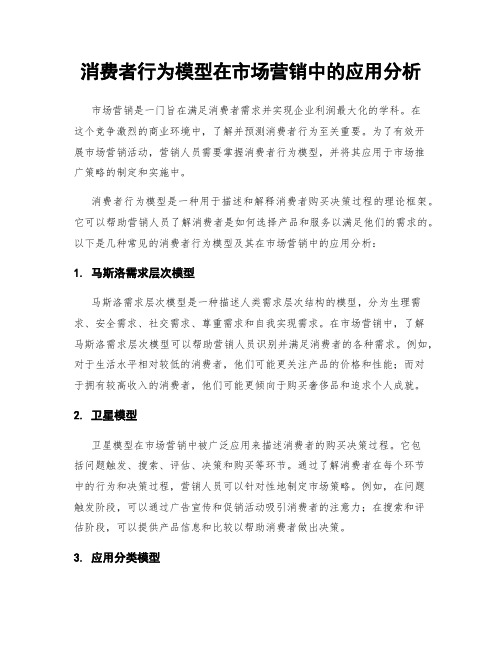 消费者行为模型在市场营销中的应用分析

市场营销是一门旨在满足消费者需求并实现企业利润最大化的学科。在这个竞争激烈的商业环境中，了解并预测消费者行为至关重要。为了有效开展市场营销活动，营销人员需要掌握消费者行为模型，并将其应用于市场推广策略的制定和实施中。

消费者行为模型是一种用于描述和解释消费者购买决策过程的理论框架。它可以帮助营销人员了解消费者是如何选择产品和服务以满足他们的需求的。以下是几种常见的消费者行为模型及其在市场营销中的应用分析：

1. 马斯洛需求层次模型

马斯洛需求层次模型是一种描述人类需求层次结构的模型，分为生理需求、安全需求、社交需求、尊重需求和自我实现需求。在市场营销中，了解马斯洛需求层次模型可以帮助营销人员识别并满足消费者的各种需求。例如，对于生活水平相对较低的消费者，他们可能更关注产品的价格和性能；而对于拥有较高收入的消费者，他们可能更倾向于购买奢侈品和追求个人成就。

2. 卫星模型

卫星模型在市场营销中被广泛应用来描述消费者的购买决策过程。它包括问题触发、搜索、评估、决策和购买等环节。通过了解消费者在每个环节中的行为和决策过程，营销人员可以针对性地制定市场策略。例如，在问题触发阶段，可以通过广告宣传和促销活动吸引消费者的注意力；在搜索和评估阶段，可以提供产品信息和比较以帮助消费者做出决策。

3. 应用分类模型